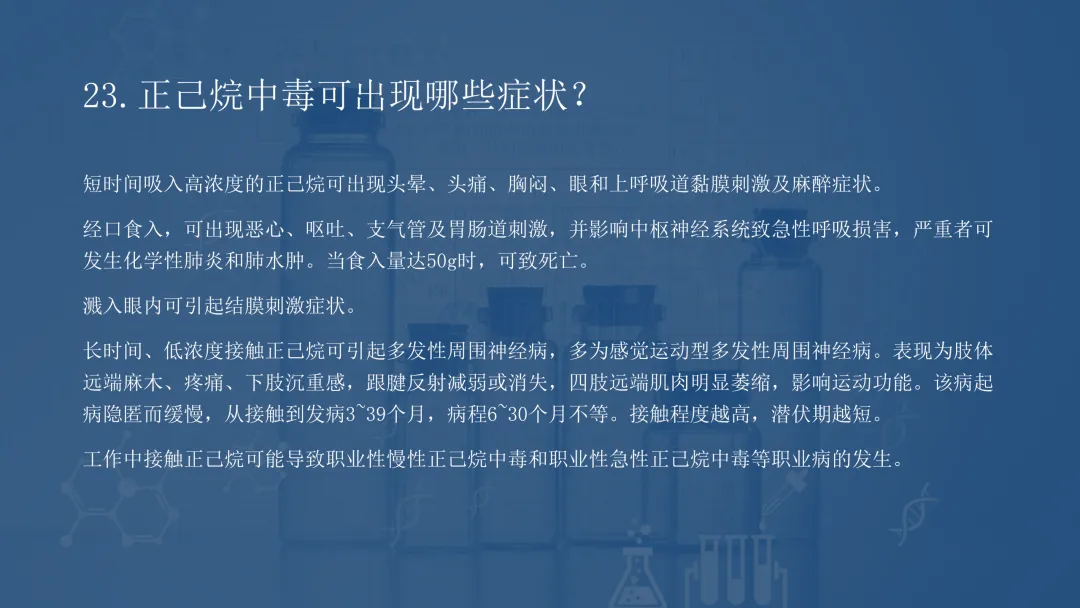 23.正己烷中毒可出现哪些症状？

短时间吸入高浓度的正己烷可出现头晕、头痛、胸闷、眼和上呼吸道黏膜刺激及麻醉症状。

经口食入，可出现恶心、呕吐、支气管及胃肠道刺激，并影响中枢神经系统致急性呼吸损害，严重者可发生化学性肺炎和肺水肿。当食入量达50g时，可致死亡。

溅入眼内可引起结膜刺激症状。

长时间、低浓度接触正己烷可引起多发性周围神经病，多为感觉运动型多发性周围神经病。表现为肢体远端麻木、疼痛、下肢沉重感，跟腱反射减弱或消失，四肢远端肌肉明显萎缩，影响运动功能。该病起病隐匿而缓慢，从接触到发病3~39个月，病程6~30个月不等。接触程度越高，潜伏期越短。

工作中接触正己烷可能导致职业性慢性正己烷中毒和职业性急性正己烷中毒等职业病的发生。